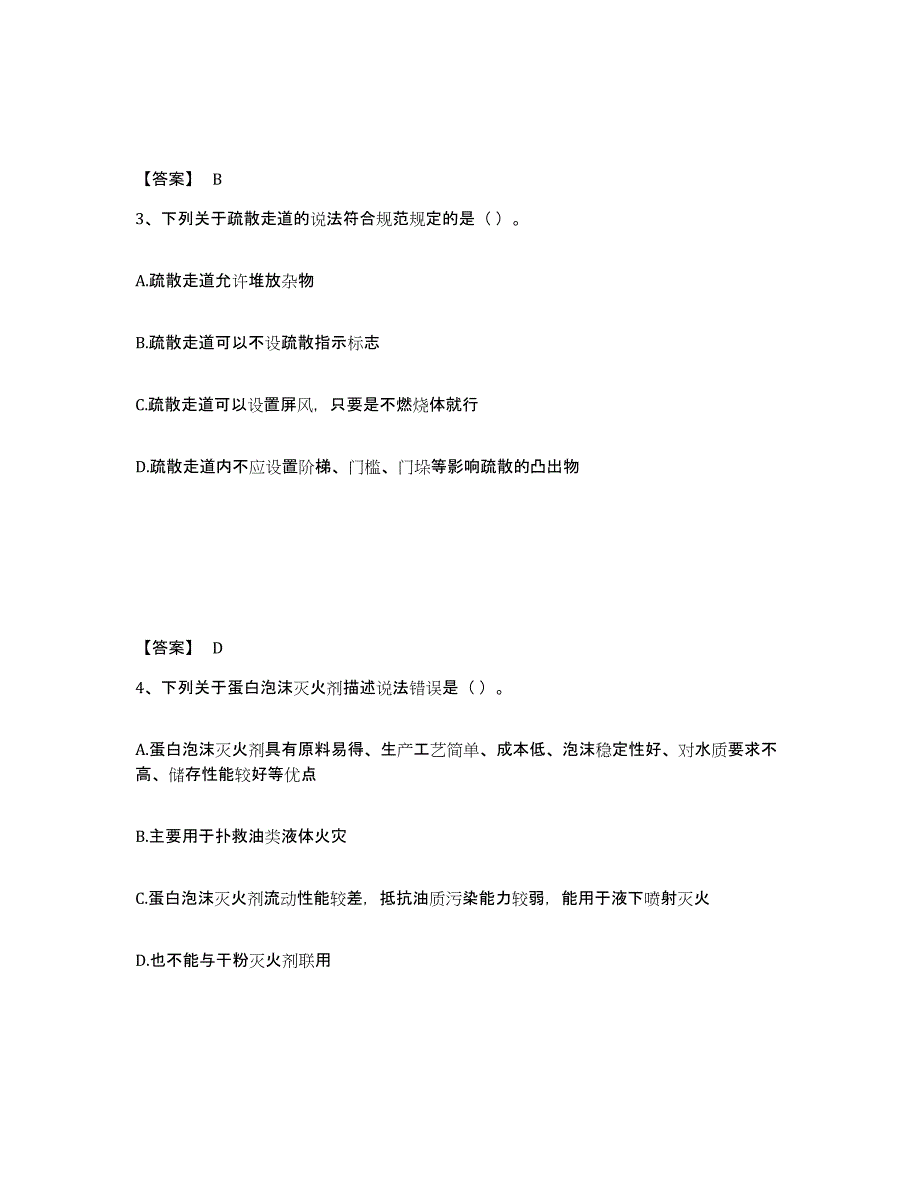 【答案】 B

3、下列关于疏散走道的说法符合规范规定的是（）。

A.疏散走道允许堆放杂物

B.疏散走道可以不设疏散指示标志

C.疏散走道可以设置屏风，只要是不燃烧体就行

D.疏散走道内不应设置阶梯、门槛、门垛等影响疏散的凸出物

【答案】 D

4、下列关于蛋白泡沫灭火剂描述说法错误是（）。

A.蛋白泡沫灭火剂具有原料易得、生产工艺简单、成本低、泡沫稳定性好、对水质要求不高、储存性能较好等优点

B.主要用于扑救油类液体火灾

C.蛋白泡沫灭火剂流动性能较差，抵抗油质污染能力较弱，能用于液下喷射灭火

D.也不能与干粉灭火剂联用